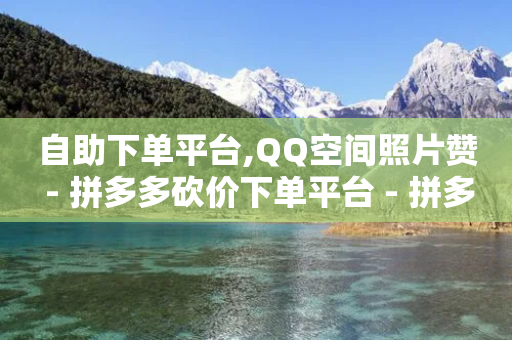 自助下单平台,QQ空间照片赞 - 拼多多砍价下单平台 - 拼多